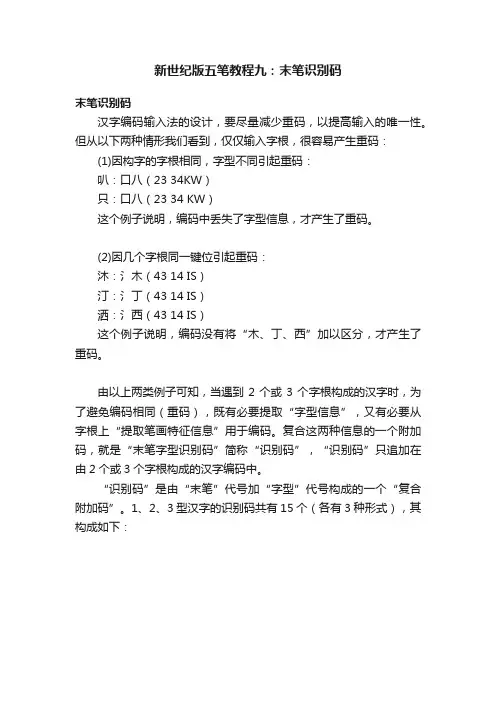 新世纪版五笔教程九：末笔识别码

末笔识别码

汉字编码输入法的设计，要尽量减少重码，以提高输入的唯一性。但从以下两种情形我们看到，仅仅输入字根，很容易产生重码：

(1)因构字的字根相同，字型不同引起重码：

叭：口八（23 34KW）

只：口八（23 34 KW）

这个例子说明，编码中丢失了字型信息，才产生了重码。

(2)因几个字根同一键位引起重码：

沐：氵木（43 14 IS）

汀：氵丁（43 14 IS）

洒：氵西（43 14 IS）

这个例子说明，编码没有将“木、丁、西”加以区分，才产生了重码。

由以上两类例子可知，当遇到 2 个或 3 个字根构成的汉字时，为了避免编码相同（重码），既有必要提取“字型信息”，又有必要从字根上“提取笔画特征信息”用于编码。复合这两种信息的一个附加码，就是“末笔字型识别码”简称“识别码”，“识别码”只追加在由 2 个或 3 个字根构成的汉字编码中。

“识别码”是由“末笔”代号加“字型”代号构成的一个“复合附加码”。1、2、3 型汉字的识别码共有 15 个（各有 3 种形式），其构成如下：